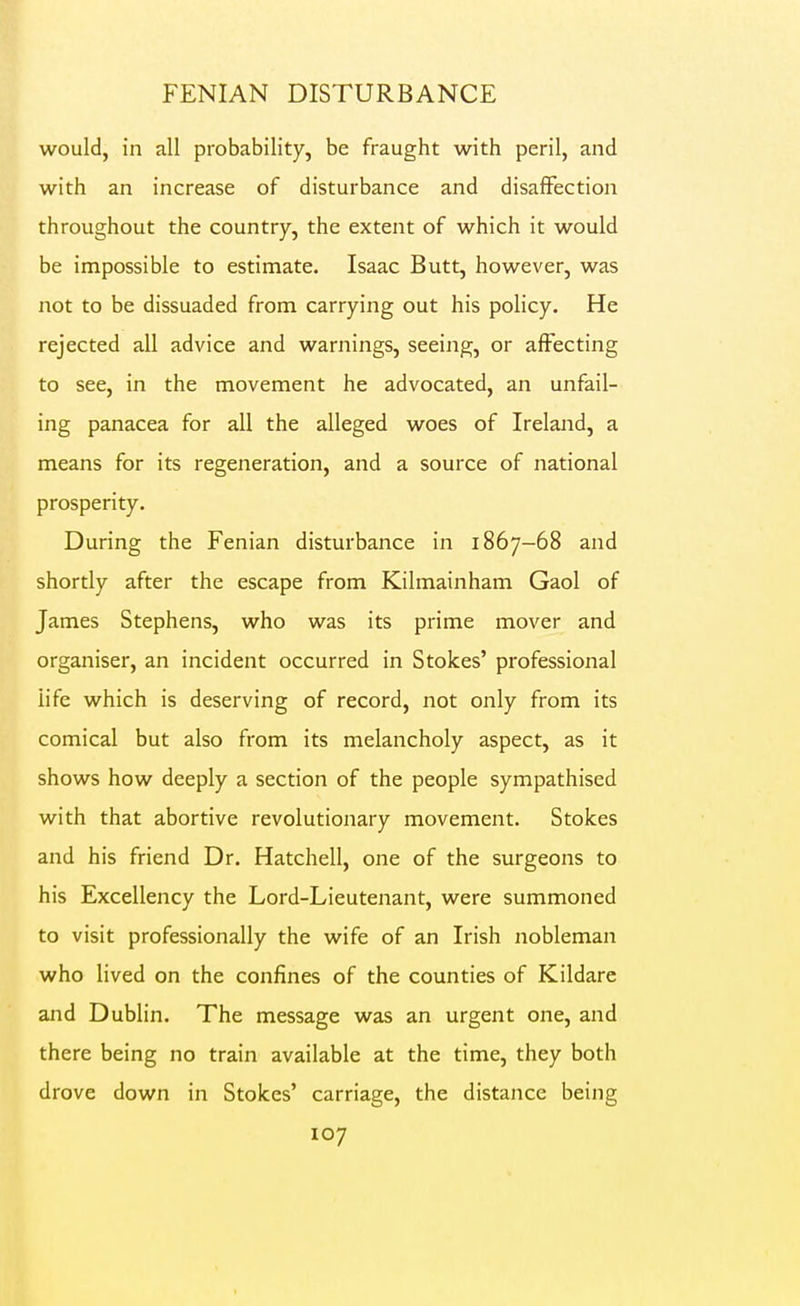 FENIAN DISTURBANCE

would, in all probability, be fraught with peril, and with an increase of disturbance and disaffection throughout the country, the extent of which it would be impossible to estimate. Isaac Butt, however, was not to be dissuaded from carrying out his policy. He rejected all advice and warnings, seeing, or affecting to see, in the movement he advocated, an unfailing panacea for all the alleged woes of Ireland, a means for its regeneration, and a source of national prosperity.

During the Fenian disturbance in 1867–68 and shortly after the escape from Kilmainham Gaol of James Stephens, who was its prime mover and organiser, an incident occurred in Stokes' professional life which is deserving of record, not only from its comical but also from its melancholy aspect, as it shows how deeply a section of the people sympathised with that abortive revolutionary movement. Stokes and his friend Dr. Hatchell, one of the surgeons to his Excellency the Lord-Lieutenant, were summoned to visit professionally the wife of an Irish nobleman who lived on the confines of the counties of Kildare and Dublin. The message was an urgent one, and there being no train available at the time, they both drove down in Stokes' carriage, the distance being

107